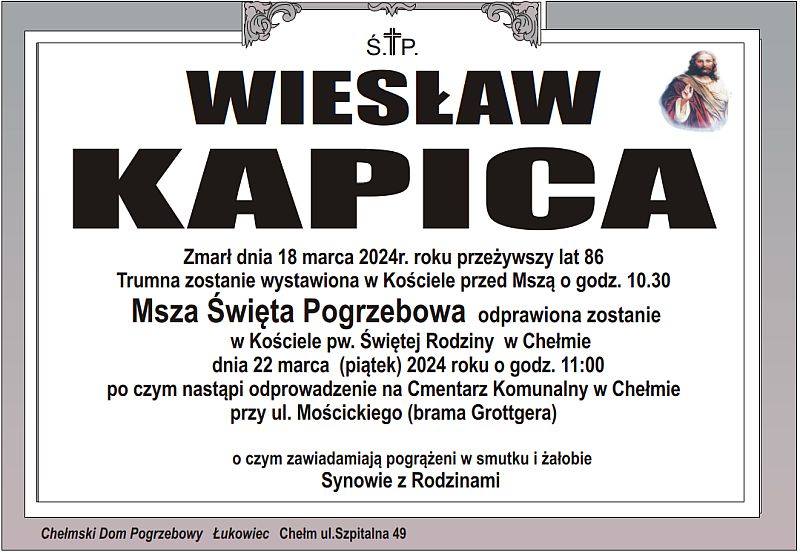 Ś.†P.

WIESŁAW

KAPICA

Zmarł dnia 18 marca 2024r. roku przeżywszy lat 86
Trumna zostanie wystawiona w Kościele przed Mszą o godz. 10.30

Msza Święta Pogrzebowa odprawiona zostanie w Kościele pw. Świętej Rodziny w Chełmie dnia 22 marca (piątek) 2024 roku o godz. 11:00 po czym nastąpi odprowadzenie na Cmentarz Komunalny w Chełmie przy ul. Mościckiego (brama Grottgera)

o czym zawiadamiają pogrążeni w smutku i żałobie
Synowie z Rodzinami

Chełmski Dom Pogrzebowy Łukowiec Chełm ul.Szpitalna 49